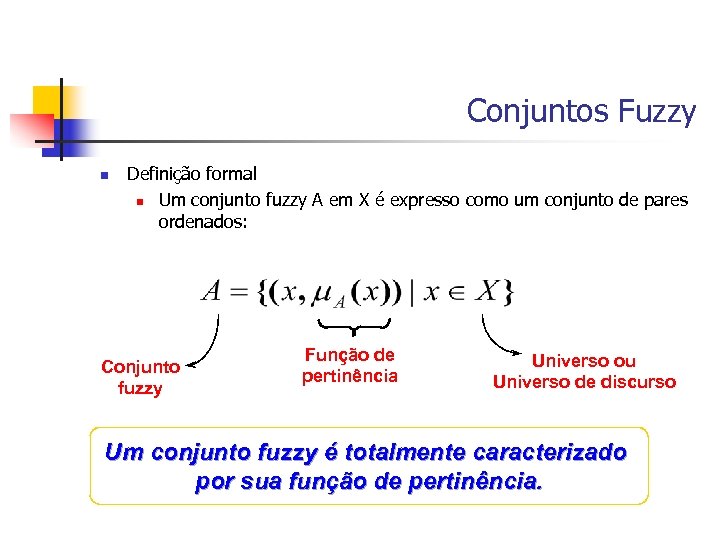 Conjuntos Fuzzy

Definição formal

Um conjunto fuzzy A em X é expresso como um conjunto de pares ordenados:

$A = \{(x, \mu_A(x)) \mid x \in X\}$

Conjunto fuzzy

Função de pertinência

Universo ou Universo de discurso

Um conjunto fuzzy é totalmente caracterizado por sua função de pertinência.